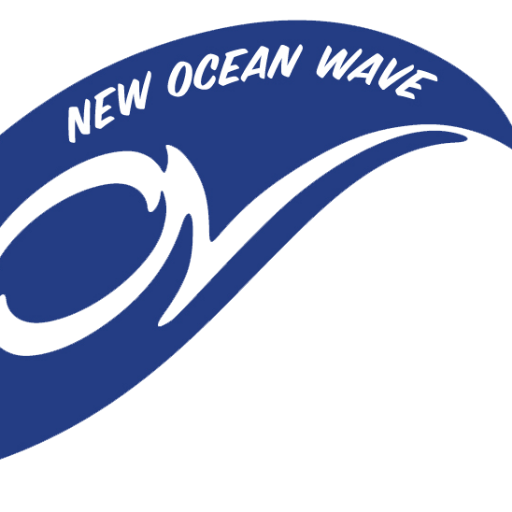 NEW OCEAN WAVE